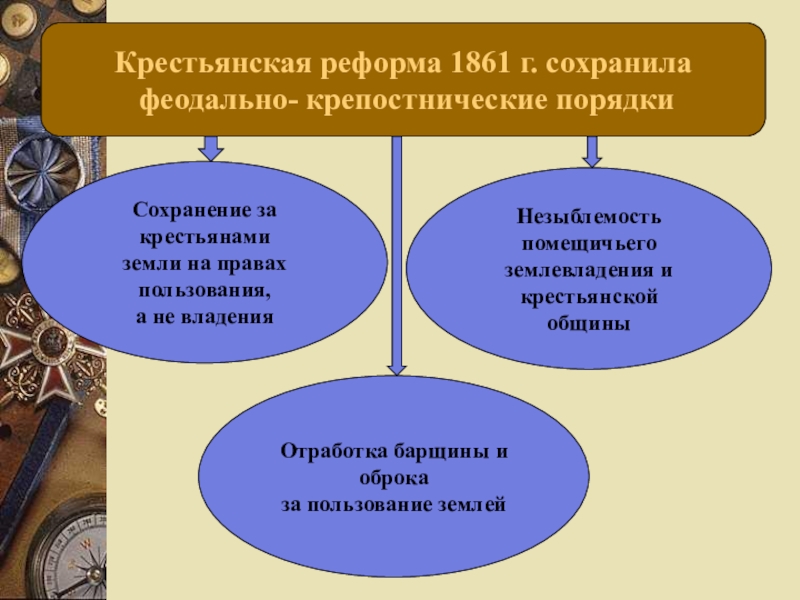 Крестьянская реформа 1861 г. сохранила феодально- крепостнические порядки

Сохранение за крестьянами земли на правах пользования, а не владения

Незыблемость помещичьего землевладения и крестьянской общины

Отработка барщины и оброка за пользование землей